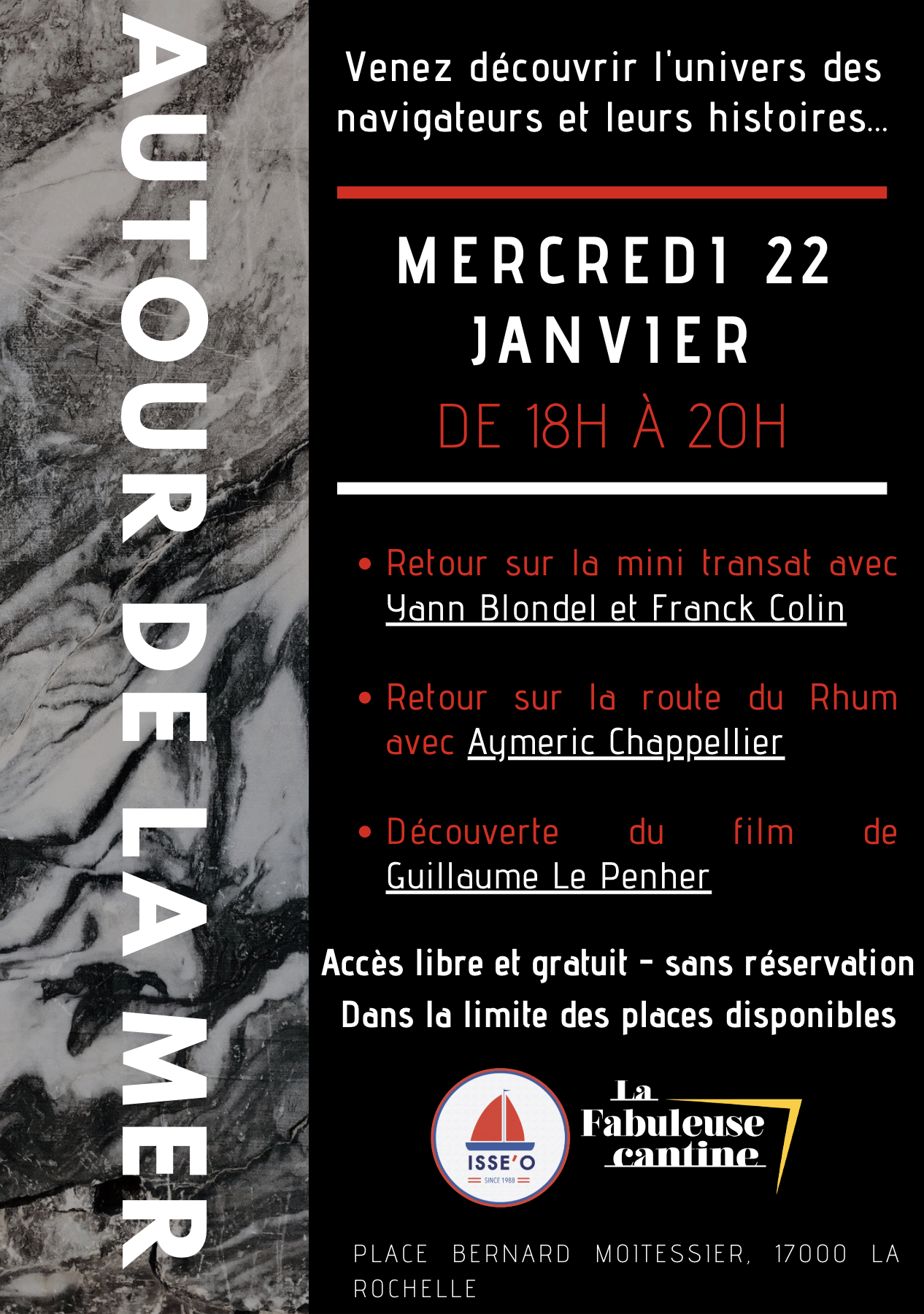 AUTOUR DE LA MER

Venez découvrir l'univers des navigateurs et leurs histoires...

MERCREDI 22 JANVIER

DE 18H À 20H

• Retour sur la mini transat avec Yann Blondel et Franck Colin

• Retour sur la route du Rhum avec Aymeric Chappellier

• Découverte du film de Guillaume Le Penher

Accès libre et gratuit - sans réservation
Dans la limite des places disponibles

ISSE'O
SINCE 1988

La Fabuleuse cantine

PLACE BERNARD MOITESSIER, 17000 LA ROCHELLE